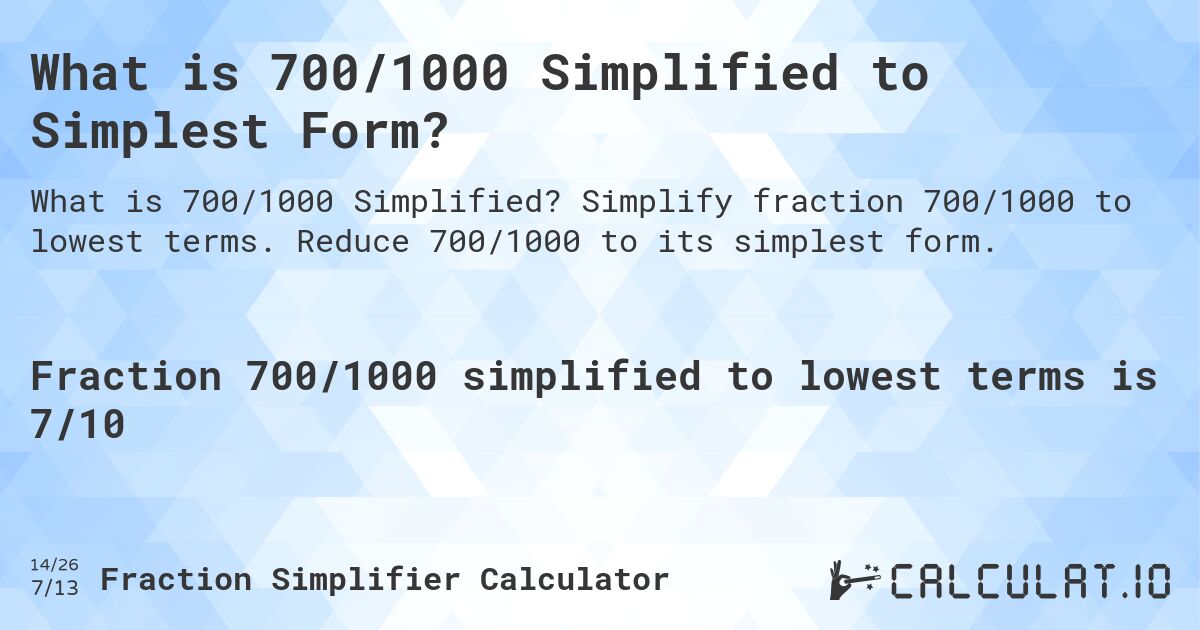 What is 700/1000 Simplified to Simplest Form?

What is 700/1000 Simplified? Simplify fraction 700/1000 to lowest terms. Reduce 700/1000 to its simplest form.

Fraction 700/1000 simplified to lowest terms is 7/10

14/26
7/13 Fraction Simplifier Calculator

CALCULAT.IO